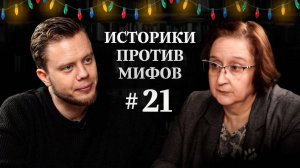 ИСТОРИКИ
ПРОТИВ
МИФОВ

# 21